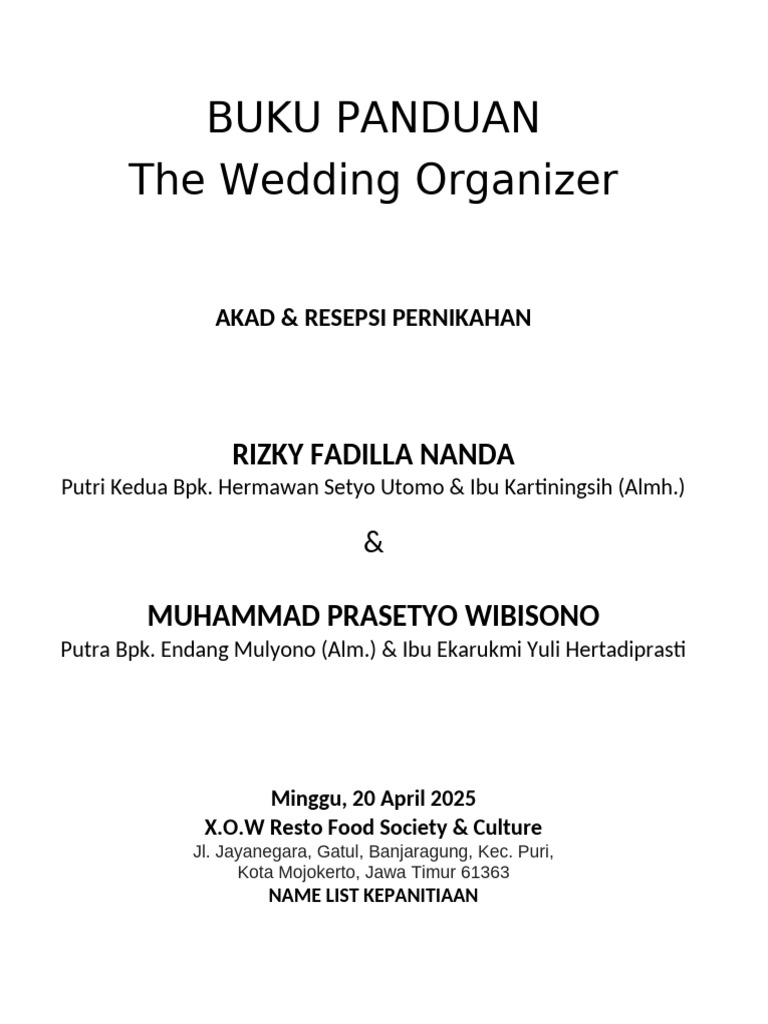 BUKU PANDUAN
The Wedding Organizer

AKAD & RESEPSI PERNIKAHAN

RIZKY FADILLA NANDA
Putri Kedua Bpk. Hermawan Setyo Utomo & Ibu Kartiningsih (Almh.)

&

MUHAMMAD PRASETYO WIBISONO
Putra Bpk. Endang Mulyono (Alm.) & Ibu Ekarukmi Yuli Hertadiprasti

Minggu, 20 April 2025
X.O.W Resto Food Society & Culture
Jl. Jayanegara, Gatul, Banjaragung, Kec. Puri,
Kota Mojokerto, Jawa Timur 61363
NAME LIST KEPANITIAAN